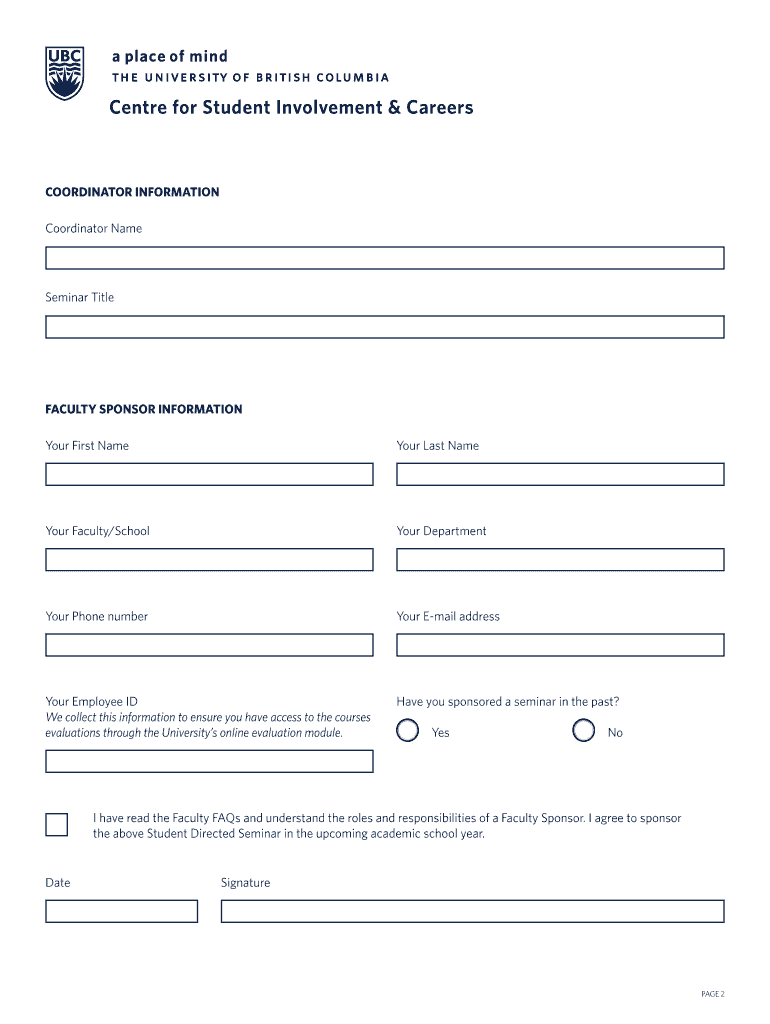 UBC

a place of mind
THE UNIVERSITY OF BRITISH COLUMBIA

Centre for Student Involvement & Careers

COORDINATOR INFORMATION

Coordinator Name

Seminar Title

FACULTY SPONSOR INFORMATION

Your First Name

Your Last Name

Your Faculty/School

Your Department

Your Phone number

Your E-mail address

Your Employee ID
We collect this information to ensure you have access to the courses evaluations through the University's online evaluation module.

Have you sponsored a seminar in the past?

Yes

No

I have read the Faculty FAQs and understand the roles and responsibilities of a Faculty Sponsor. I agree to sponsor the above Student Directed Seminar in the upcoming academic school year.

Date

Signature

PAGE 2